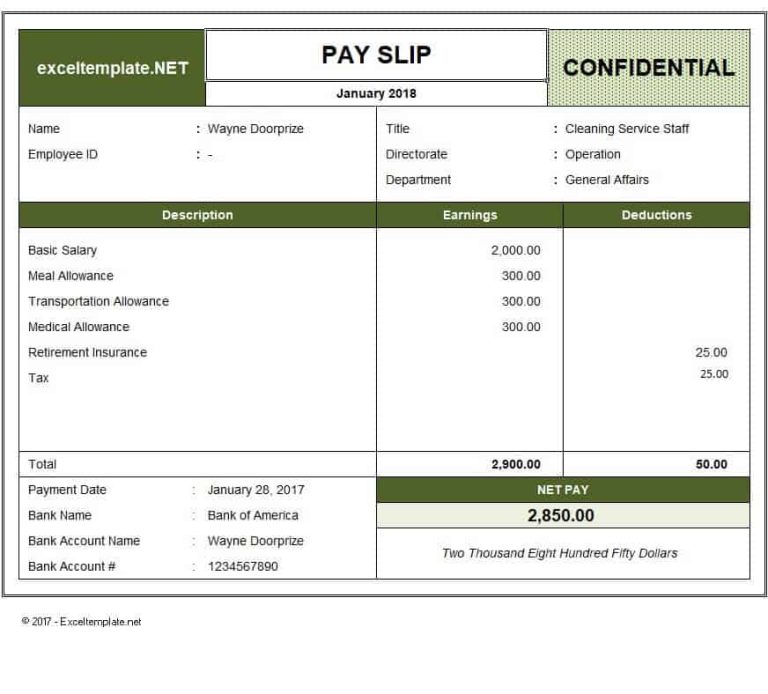 exceltemplate.NET

PAY SLIP

January 2018

CONFIDENTIAL

Name : Wayne Doorprize
Employee ID : -

Title : Cleaning Service Staff
Directorate : Operation
Department : General Affairs

| Description | Earnings | Deductions |
|---|---|---|
| Basic Salary | 2,000.00 | |
| Meal Allowance | 300.00 | |
| Transportation Allowance | 300.00 | |
| Medical Allowance | 300.00 | |
| Retirement Insurance | | 25.00 |
| Tax | | 25.00 |
| Total | 2,900.00 | 50.00 |

Payment Date : January 28, 2017
Bank Name : Bank of America
Bank Account Name : Wayne Doorprize
Bank Account # : 1234567890

NET PAY

2,850.00

Two Thousand Eight Hundred Fifty Dollars

© 2017 - Exceltemplate.net